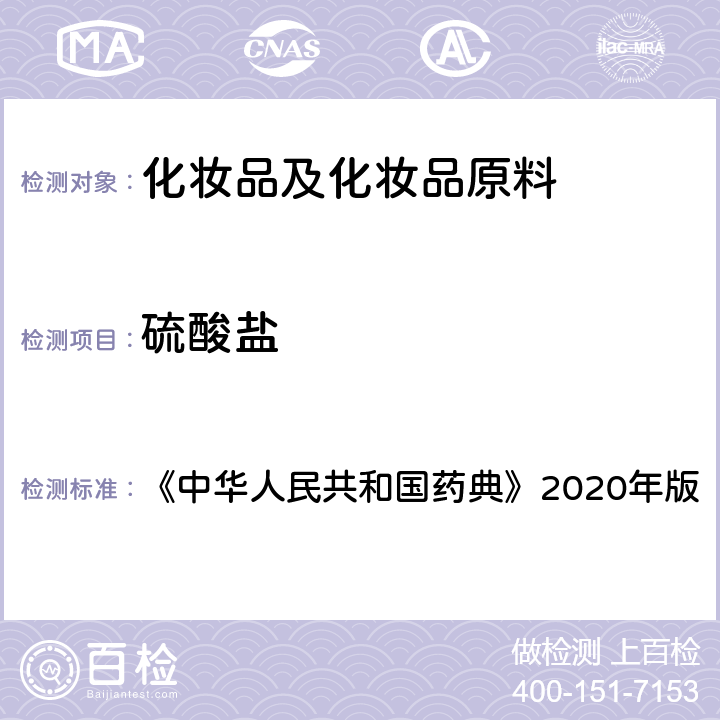 MA CNAS AL ilac-MRA

检测对象： 化妆品及化妆品原料

检测项目： 硫酸盐

检测标准： 《中华人民共和国药典》2020年版

百检 Baijiantest.com

做检测 上百检
400-151-7153